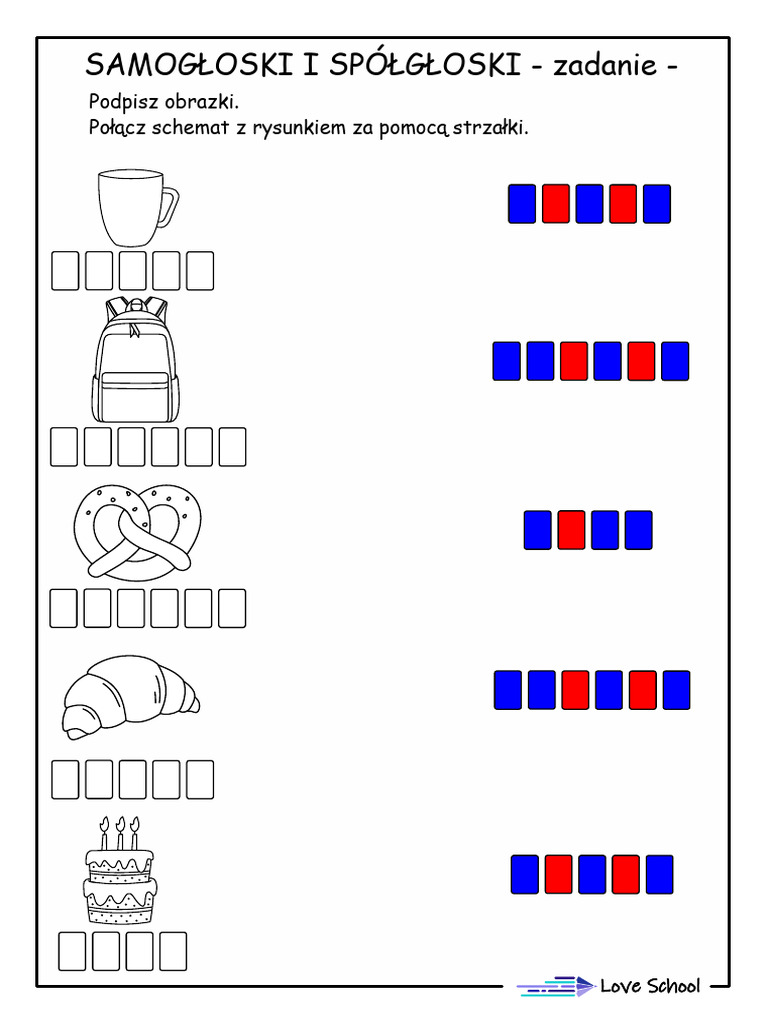 SAMOGŁOSKI I SPÓŁGŁOSKI - zadanie -

Podpisz obrazki.
Połącz schemat z rysunkiem za pomocą strzałki.

Love School